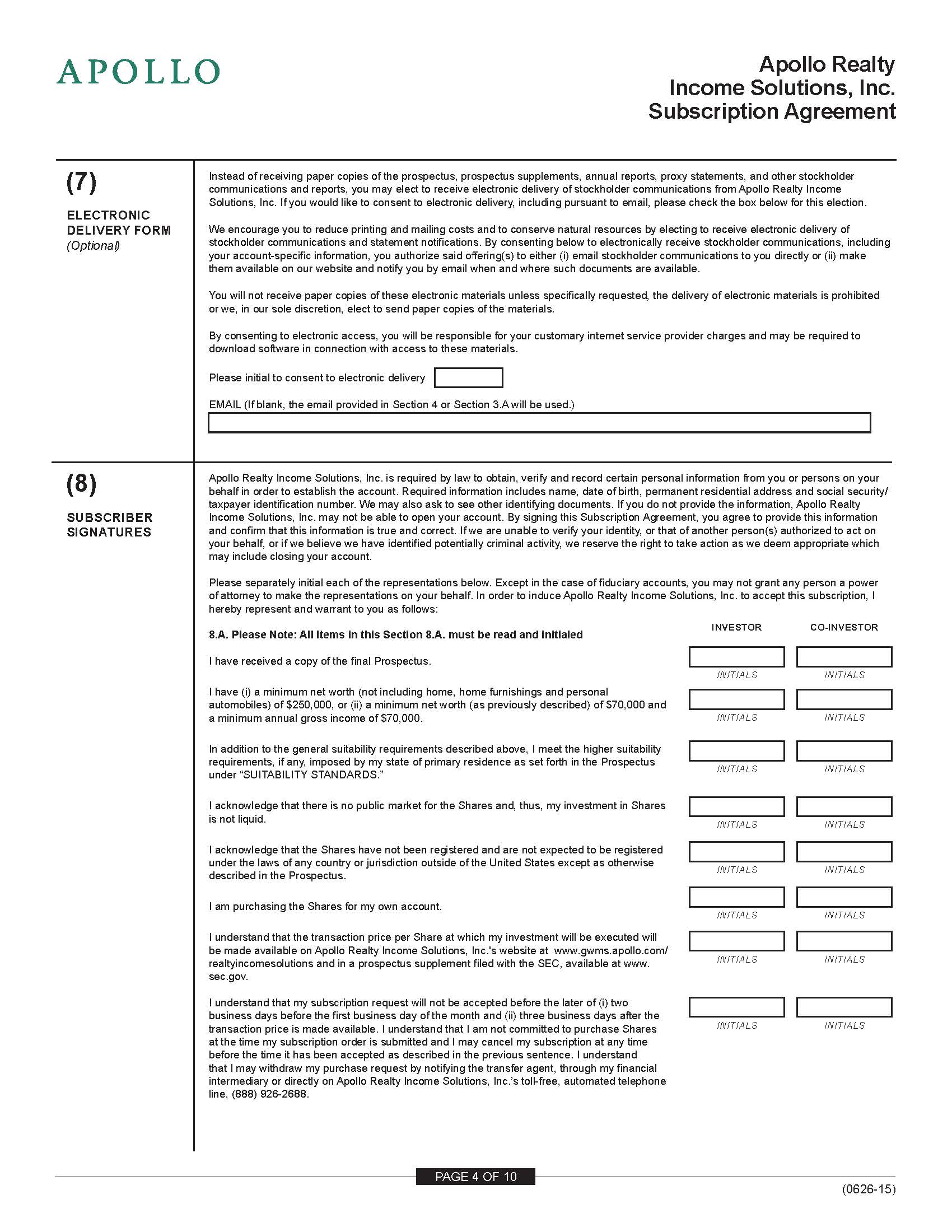 APOLLO

Apollo Realty Income Solutions, Inc. Subscription Agreement

(7)

ELECTRONIC DELIVERY FORM (Optional)

Instead of receiving paper copies of the prospectus, prospectus supplements, annual reports, proxy statements, and other stockholder communications and reports, you may elect to receive electronic delivery of stockholder communications from Apollo Realty Income Solutions, Inc. If you would like to consent to electronic delivery, including pursuant to email, please check the box below for this election.

We encourage you to reduce printing and mailing costs and to conserve natural resources by electing to receive electronic delivery of stockholder communications and statement notifications. By consenting below to electronically receive stockholder communications, including your account-specific information, you authorize said offering(s) to either (i) email stockholder communications to you directly or (ii) make them available on our website and notify you by email when and where such documents are available.

You will not receive paper copies of these electronic materials unless specifically requested, the delivery of electronic materials is prohibited or we, in our sole discretion, elect to send paper copies of the materials.

By consenting to electronic access, you will be responsible for your customary internet service provider charges and may be required to download software in connection with access to these materials.

Please initial to consent to electronic delivery

EMAIL (If blank, the email provided in Section 4 or Section 3.A will be used.)

(8)

SUBSCRIBER SIGNATURES

Apollo Realty Income Solutions, Inc. is required by law to obtain, verify and record certain personal information from you or persons on your behalf in order to establish the account. Required information includes name, date of birth, permanent residential address and social security/taxpayer identification number. We may also ask to see other identifying documents. If you do not provide the information, Apollo Realty Income Solutions, Inc. may not be able to open your account. By signing this Subscription Agreement, you agree to provide this information and confirm that this information is true and correct. If we are unable to verify your identity, or that of another person(s) authorized to act on your behalf, or if we believe we have identified potentially criminal activity, we reserve the right to take action as we deem appropriate which may include closing your account.

Please separately initial each of the representations below. Except in the case of fiduciary accounts, you may not grant any person a power of attorney to make the representations on your behalf. In order to induce Apollo Realty Income Solutions, Inc. to accept this subscription, I hereby represent and warrant to you as follows:

8.A. Please Note: All Items in this Section 8.A. must be read and initialed

INVESTOR CO-INVESTOR

I have received a copy of the final Prospectus.
INITIALS INITIALS

I have (i) a minimum net worth (not including home, home furnishings and personal automobiles) of $250,000, or (ii) a minimum net worth (as previously described) of $70,000 and a minimum annual gross income of $70,000.
INITIALS INITIALS

In addition to the general suitability requirements described above, I meet the higher suitability requirements, if any, imposed by my state of primary residence as set forth in the Prospectus under “SUITABILITY STANDARDS.”
INITIALS INITIALS

I acknowledge that there is no public market for the Shares and, thus, my investment in Shares is not liquid.
INITIALS INITIALS

I acknowledge that the Shares have not been registered and are not expected to be registered under the laws of any country or jurisdiction outside of the United States except as otherwise described in the Prospectus.
INITIALS INITIALS

I am purchasing the Shares for my own account.
INITIALS INITIALS

I understand that the transaction price per Share at which my investment will be executed will be made available on Apollo Realty Income Solutions, Inc.'s website at www.gwms.apollo.com/realtyincomesolutions and in a prospectus supplement filed with the SEC, available at www.sec.gov.
INITIALS INITIALS

I understand that my subscription request will not be accepted before the later of (i) two business days before the first business day of the month and (ii) three business days after the transaction price is made available. I understand that I am not committed to purchase Shares at the time my subscription order is submitted and I may cancel my subscription at any time before the time it has been accepted as described in the previous sentence. I understand that I may withdraw my purchase request by notifying the transfer agent, through my financial intermediary or directly on Apollo Realty Income Solutions, Inc.’s toll-free, automated telephone line, (888) 926-2688.
INITIALS INITIALS

PAGE 4 OF 10

(0626-15)